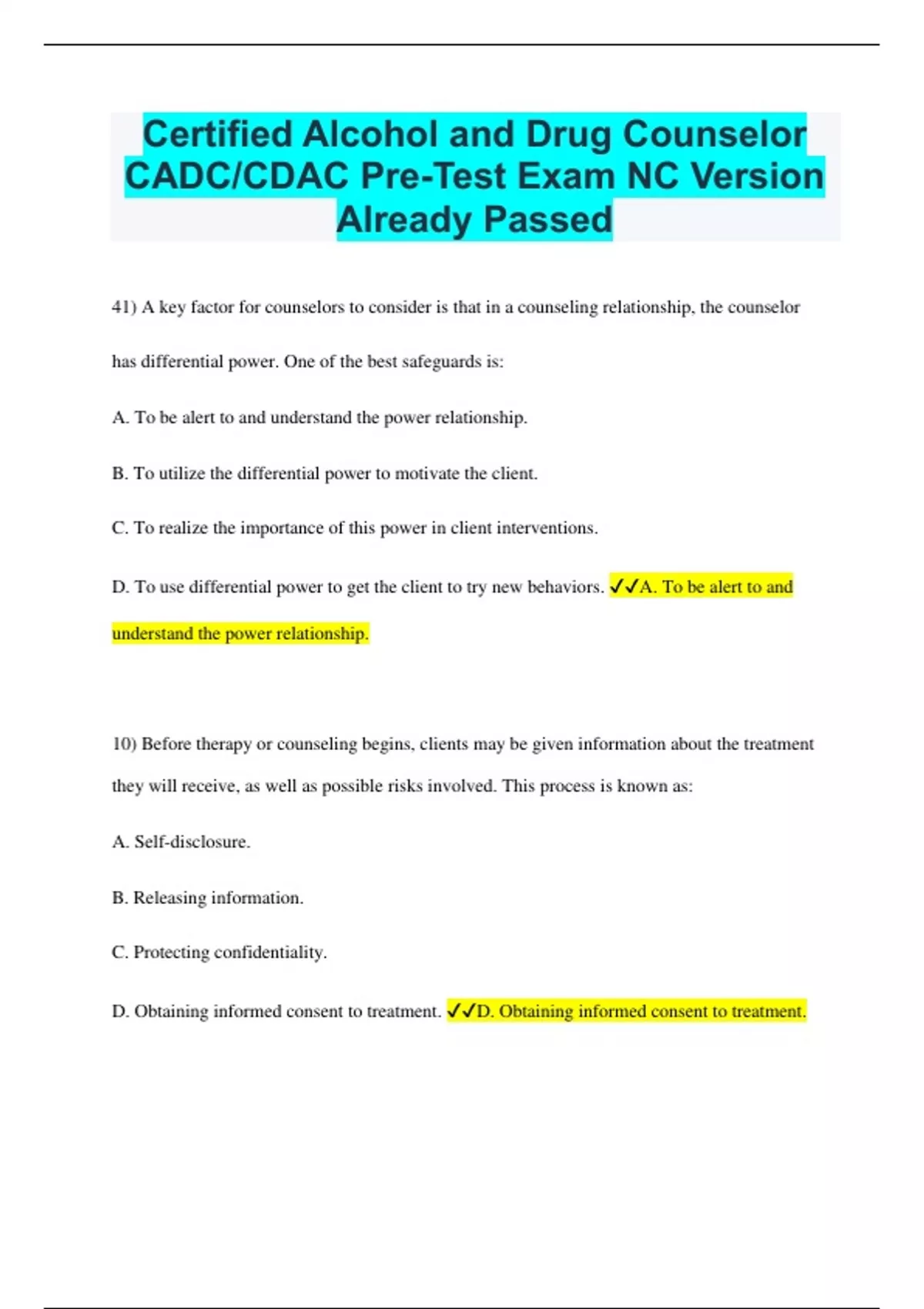 Certified Alcohol and Drug Counselor CADC/CDAC Pre-Test Exam NC Version Already Passed

41) A key factor for counselors to consider is that in a counseling relationship, the counselor has differential power. One of the best safeguards is:

A. To be alert to and understand the power relationship.

B. To utilize the differential power to motivate the client.

C. To realize the importance of this power in client interventions.

D. To use differential power to get the client to try new behaviors. ✓✓A. To be alert to and understand the power relationship.

10) Before therapy or counseling begins, clients may be given information about the treatment they will receive, as well as possible risks involved. This process is known as:

A. Self-disclosure.

B. Releasing information.

C. Protecting confidentiality.

D. Obtaining informed consent to treatment. ✓✓D. Obtaining informed consent to treatment.